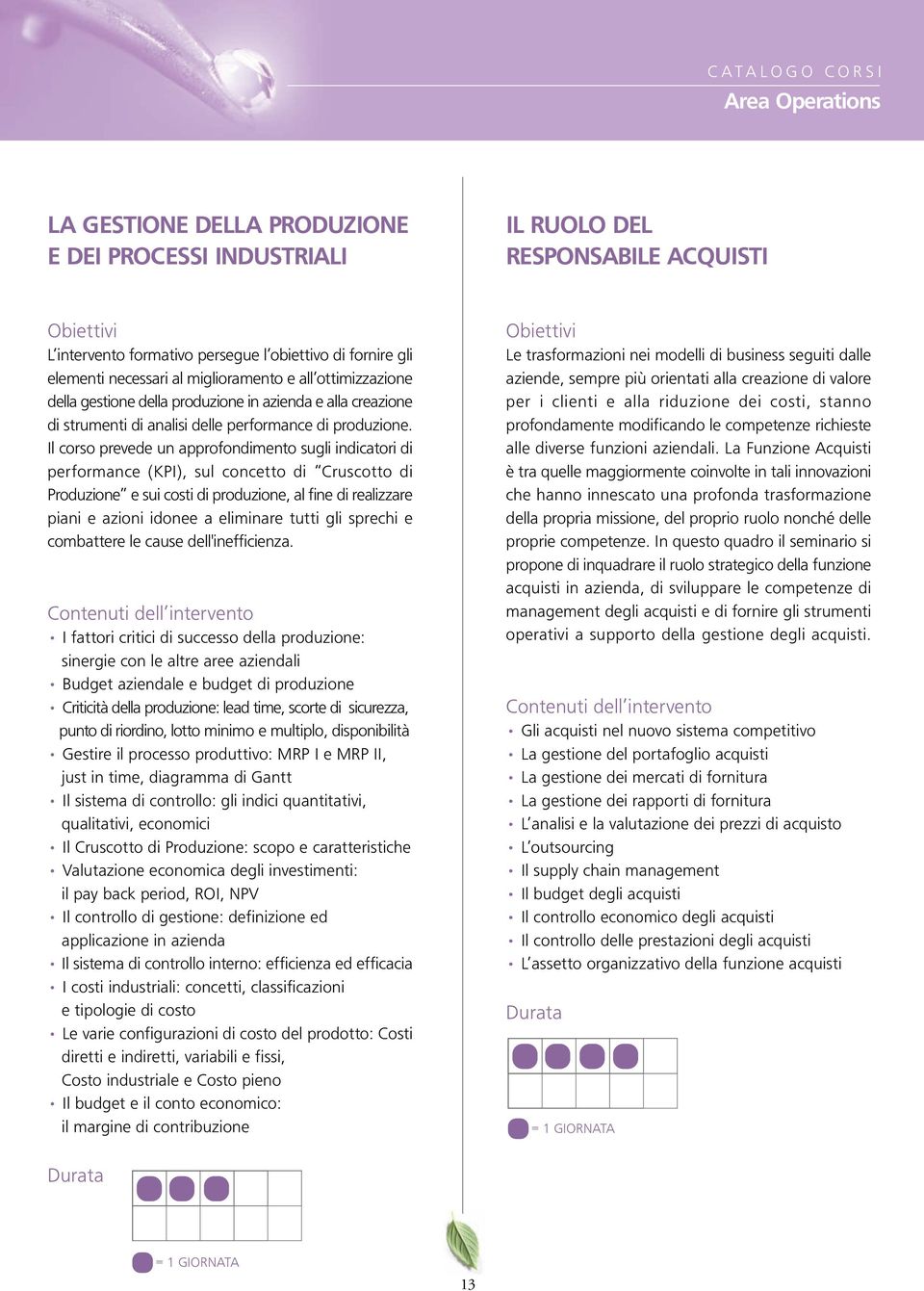 CATALOGO CORSI
Area Operations

LA GESTIONE DELLA PRODUZIONE E DEI PROCESSI INDUSTRIALI

Obiettivi
L'intervento formativo persegue l'obiettivo di fornire gli elementi necessari al miglioramento e all'ottimizzazione della gestione della produzione in azienda e alla creazione di strumenti di analisi delle performance di produzione. Il corso prevede un approfondimento sugli indicatori di performance (KPI), sul concetto di "Cruscotto di Produzione" e sui costi di produzione, al fine di realizzare piani e azioni idonee a eliminare tutti gli sprechi e combattere le cause dell'inefficienza.

Contenuti dell'intervento
• I fattori critici di successo della produzione: sinergie con le altre aree aziendali
• Budget aziendale e budget di produzione
• Criticità della produzione: lead time, scorte di sicurezza, punto di riordino, lotto minimo e multiplo, disponibilità
• Gestire il processo produttivo: MRP I e MRP II, just in time, diagramma di Gantt
• Il sistema di controllo: gli indici quantitativi, qualitativi, economici
• Il Cruscotto di Produzione: scopo e caratteristiche
• Valutazione economica degli investimenti: il pay back period, ROI, NPV
• Il controllo di gestione: definizione ed applicazione in azienda
• Il sistema di controllo interno: efficienza ed efficacia
• I costi industriali: concetti, classificazioni e tipologie di costo
• Le varie configurazioni di costo del prodotto: Costi diretti e indiretti, variabili e fissi, Costo industriale e Costo pieno
• Il budget e il conto economico: il margine di contribuzione

Durata

= 1 GIORNATA

IL RUOLO DEL RESPONSABILE ACQUISTI

Obiettivi
Le trasformazioni nei modelli di business seguiti dalle aziende, sempre più orientati alla creazione di valore per i clienti e alla riduzione dei costi, stanno profondamente modificando le competenze richieste alle diverse funzioni aziendali. La Funzione Acquisti è tra quelle maggiormente coinvolte in tali innovazioni che hanno innescato una profonda trasformazione della propria missione, del proprio ruolo nonché delle proprie competenze. In questo quadro il seminario si propone di inquadrare il ruolo strategico della funzione acquisti in azienda, di sviluppare le competenze di management degli acquisti e di fornire gli strumenti operativi a supporto della gestione degli acquisti.

Contenuti dell'intervento
• Gli acquisti nel nuovo sistema competitivo
• La gestione del portafoglio acquisti
• La gestione dei mercati di fornitura
• La gestione dei rapporti di fornitura
• L'analisi e la valutazione dei prezzi di acquisto
• L'outsourcing
• Il supply chain management
• Il budget degli acquisti
• Il controllo economico degli acquisti
• Il controllo delle prestazioni degli acquisti
• L'assetto organizzativo della funzione acquisti

Durata

= 1 GIORNATA

13